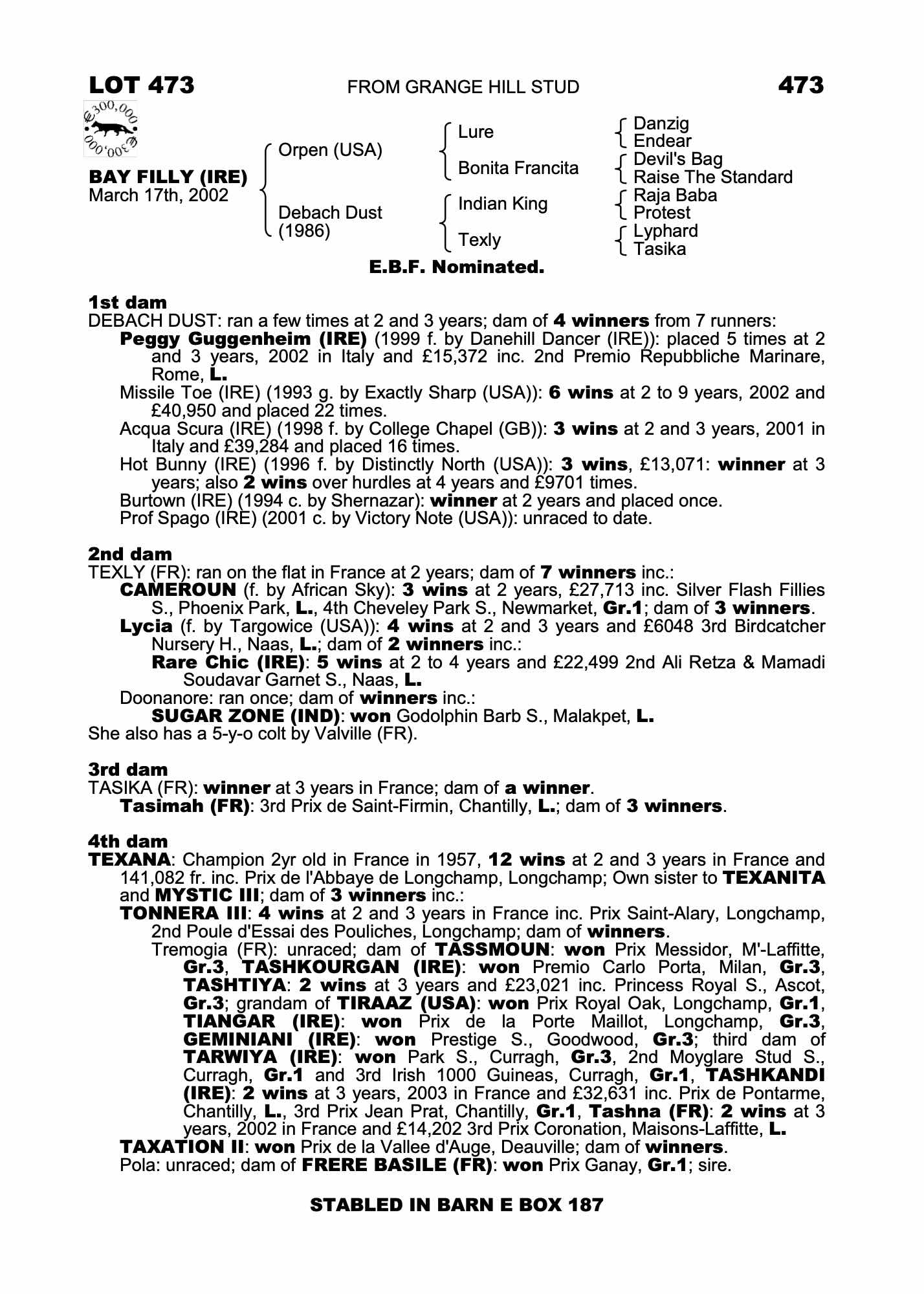 LOT 473 FROM GRANGE HILL STUD 473

€300,000 €300,000

BAY FILLY (IRE)
March 17th, 2002

Orpen (USA)
Debach Dust (1986)

Lure
Bonita Francita
Indian King
Texly

Danzig
Endear
Devil's Bag
Raise The Standard
Raja Baba
Protest
Lyphard
Tasika

E.B.F. Nominated.

1st dam
DEBACH DUST: ran a few times at 2 and 3 years; dam of 4 winners from 7 runners:
Peggy Guggenheim (IRE) (1999 f. by Danehill Dancer (IRE)): placed 5 times at 2 and 3 years, 2002 in Italy and £15,372 inc. 2nd Premio Repubbliche Marinare, Rome, L.
Missile Toe (IRE) (1993 g. by Exactly Sharp (USA)): 6 wins at 2 to 9 years, 2002 and £40,950 and placed 22 times.
Acqua Scura (IRE) (1998 f. by College Chapel (GB)): 3 wins at 2 and 3 years, 2001 in Italy and £39,284 and placed 16 times.
Hot Bunny (IRE) (1996 f. by Distinctly North (USA)): 3 wins, £13,071: winner at 3 years; also 2 wins over hurdles at 4 years and £9701 times.
Burtown (IRE) (1994 c. by Shernazar): winner at 2 years and placed once.
Prof Spago (IRE) (2001 c. by Victory Note (USA)): unraced to date.

2nd dam
TEXLY (FR): ran on the flat in France at 2 years; dam of 7 winners inc.:
CAMEROUN (f. by African Sky): 3 wins at 2 years, £27,713 inc. Silver Flash Fillies S., Phoenix Park, L., 4th Cheveley Park S., Newmarket, Gr.1; dam of 3 winners.
Lycia (f. by Targowice (USA)): 4 wins at 2 and 3 years and £6048 3rd Birdcatcher Nursery H., Naas, L.; dam of 2 winners inc.:
Rare Chic (IRE): 5 wins at 2 to 4 years and £22,499 2nd Ali Retza & Mamadi Soudavar Garnet S., Naas, L.
Doonanore: ran once; dam of winners inc.:
SUGAR ZONE (IND): won Godolphin Barb S., Malakpet, L.
She also has a 5-y-o colt by Valville (FR).

3rd dam
TASIKA (FR): winner at 3 years in France; dam of a winner.
Tasimah (FR): 3rd Prix de Saint-Firmin, Chantilly, L.; dam of 3 winners.

4th dam
TEXANA: Champion 2yr old in France in 1957, 12 wins at 2 and 3 years in France and 141,082 fr. inc. Prix de l'Abbaye de Longchamp, Longchamp; Own sister to TEXANITA and MYSTIC III; dam of 3 winners inc.:
TONNERA III: 4 wins at 2 and 3 years in France inc. Prix Saint-Alary, Longchamp, 2nd Poule d'Essai des Pouliches, Longchamp; dam of winners.
Tremogia (FR): unraced; dam of TASSMOUN: won Prix Messidor, M'-Laffitte, Gr.3, TASHKOURGAN (IRE): won Premio Carlo Porta, Milan, Gr.3, TASHTIYA: 2 wins at 3 years and £23,021 inc. Princess Royal S., Ascot, Gr.3; grandam of TIRAAZ (USA): won Prix Royal Oak, Longchamp, Gr.1, TIANGAR (IRE): won Prix de la Porte Maillot, Longchamp, Gr.3, GEMINIANI (IRE): won Prestige S., Goodwood, Gr.3; third dam of TARWIYA (IRE): won Park S., Curragh, Gr.3, 2nd Moyglare Stud S., Curragh, Gr.1 and 3rd Irish 1000 Guineas, Curragh, Gr.1, TASHKANDI (IRE): 2 wins at 3 years, 2003 in France and £32,631 inc. Prix de Pontarme, Chantilly, L., 3rd Prix Jean Prat, Chantilly, Gr.1, Tashna (FR): 2 wins at 3 years, 2002 in France and £14,202 3rd Prix Coronation, Maisons-Laffitte, L.
TAXATION II: won Prix de la Vallee d'Auge, Deauville; dam of winners.
Pola: unraced; dam of FRERE BASILE (FR): won Prix Ganay, Gr.1; sire.

STABLED IN BARN E BOX 187